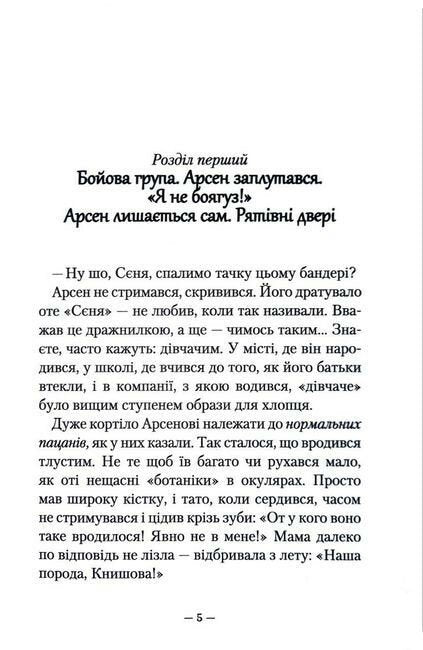 Розділ перший
Бойова група. Арсен заплутався. «Я не боягуз!» Арсен лишається сам. Рятівні двері

— Ну шо, Сєня, спалимо тачку цьому бандері?

Арсен не стримався, скривився. Його дратувало оте «Сєня» — не любив, коли так називали. Вважав це дражнилкою, а ще — чимось таким... Знаєте, часто кажуть: дівчачим. У місті, де він народився, у школі, де вчився до того, як його батьки втекли, і в компанії, з якою водився, «дівчаче» було вищим ступенем образи для хлопця.

Дуже кортіло Арсенові належати до нормальних пацанів, як у них казали. Так сталося, що вродився тлустим. Не те щоб їв багато чи рухався мало, як оті нещасні «ботаніки» в окулярах. Просто мав широку кістку, і тато, коли сердився, часом не стримувався і цідив крізь зуби: «От у кого воно таке вродилося! Явно не в мене!» Мама далеко по відповідь не лізла — відбривала з лету: «Наша порода, Книшова!»

— 5 —